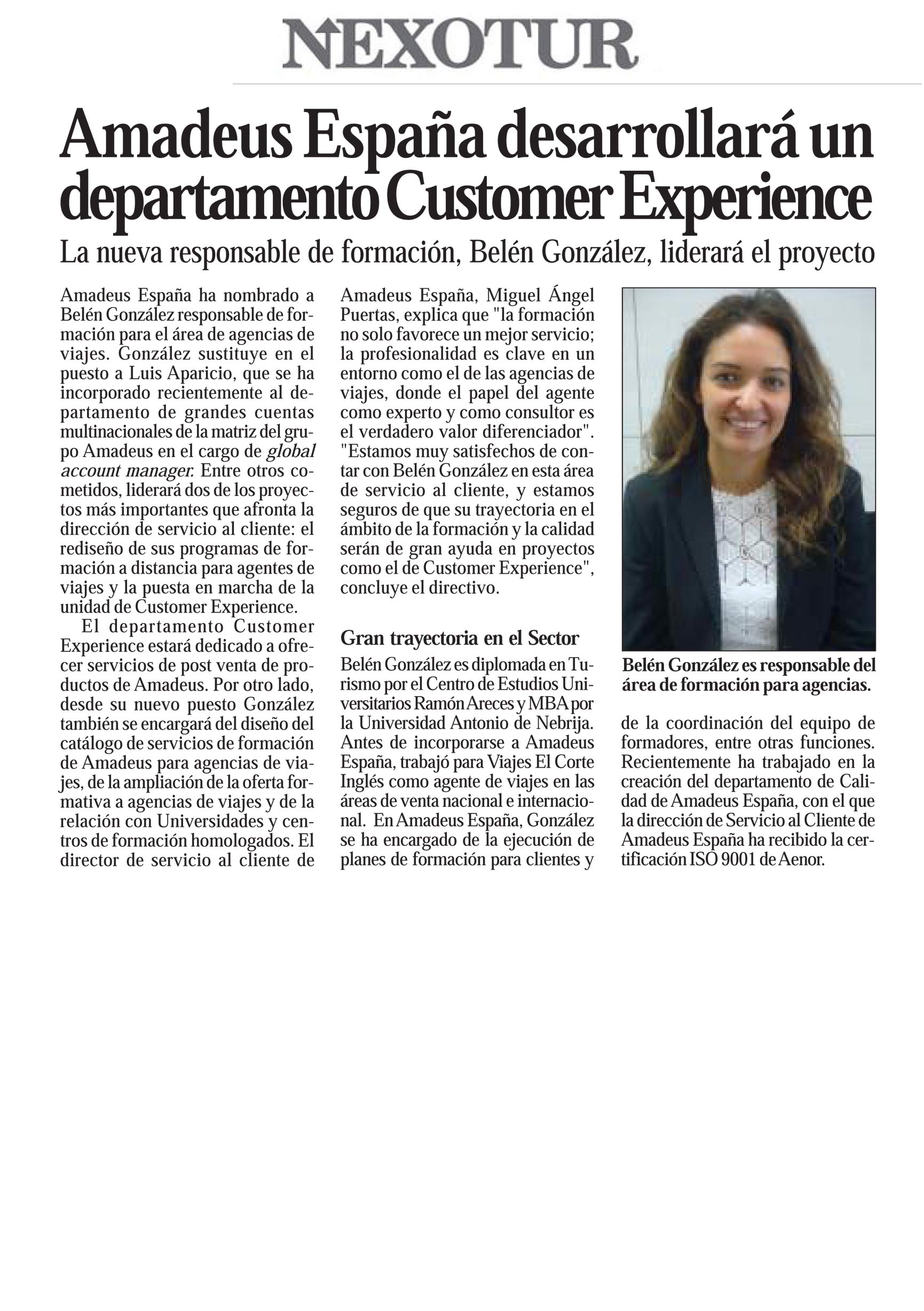 NEXOTUR

Amadeus España desarrollará un departamento Customer Experience

La nueva responsable de formación, Belén González, liderará el proyecto

Amadeus España ha nombrado a Belén González responsable de formación para el área de agencias de viajes. González sustituye en el puesto a Luis Aparicio, que se ha incorporado recientemente al departamento de grandes cuentas multinacionales de la matriz del grupo Amadeus en el cargo de global account manager. Entre otros cometidos, liderará dos de los proyectos más importantes que afronta la dirección de servicio al cliente: el rediseño de sus programas de formación a distancia para agentes de viajes y la puesta en marcha de la unidad de Customer Experience.

El departamento Customer Experience estará dedicado a ofrecer servicios de post venta de productos de Amadeus. Por otro lado, desde su nuevo puesto González también se encargará del diseño del catálogo de servicios de formación de Amadeus para agencias de viajes, de la ampliación de la oferta formativa a agencias de viajes y de la relación con Universidades y centros de formación homologados. El director de servicio al cliente de Amadeus España, Miguel Ángel Puertas, explica que "la formación no solo favorece un mejor servicio; la profesionalidad es clave en un entorno como el de las agencias de viajes, donde el papel del agente como experto y como consultor es el verdadero valor diferenciador". "Estamos muy satisfechos de contar con Belén González en esta área de servicio al cliente, y estamos seguros de que su trayectoria en el ámbito de la formación y la calidad serán de gran ayuda en proyectos como el de Customer Experience", concluye el directivo.

Gran trayectoria en el Sector

Belén González es diplomada en Turismo por el Centro de Estudios Universitarios Ramón Areces y MBA por la Universidad Antonio de Nebrija. Antes de incorporarse a Amadeus España, trabajó para Viajes El Corte Inglés como agente de viajes en las áreas de venta nacional e internacional. En Amadeus España, González se ha encargado de la ejecución de planes de formación para clientes y de la coordinación del equipo de formadores, entre otras funciones. Recientemente ha trabajado en la creación del departamento de Calidad de Amadeus España, con el que la dirección de Servicio al Cliente de Amadeus España ha recibido la certificación ISO 9001 de Aenor.

Belén González es responsable del área de formación para agencias.